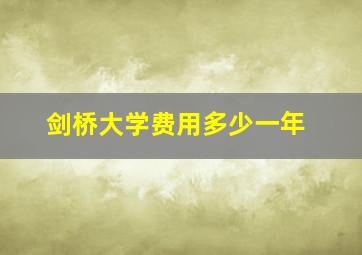 剑桥大学费用多少一年